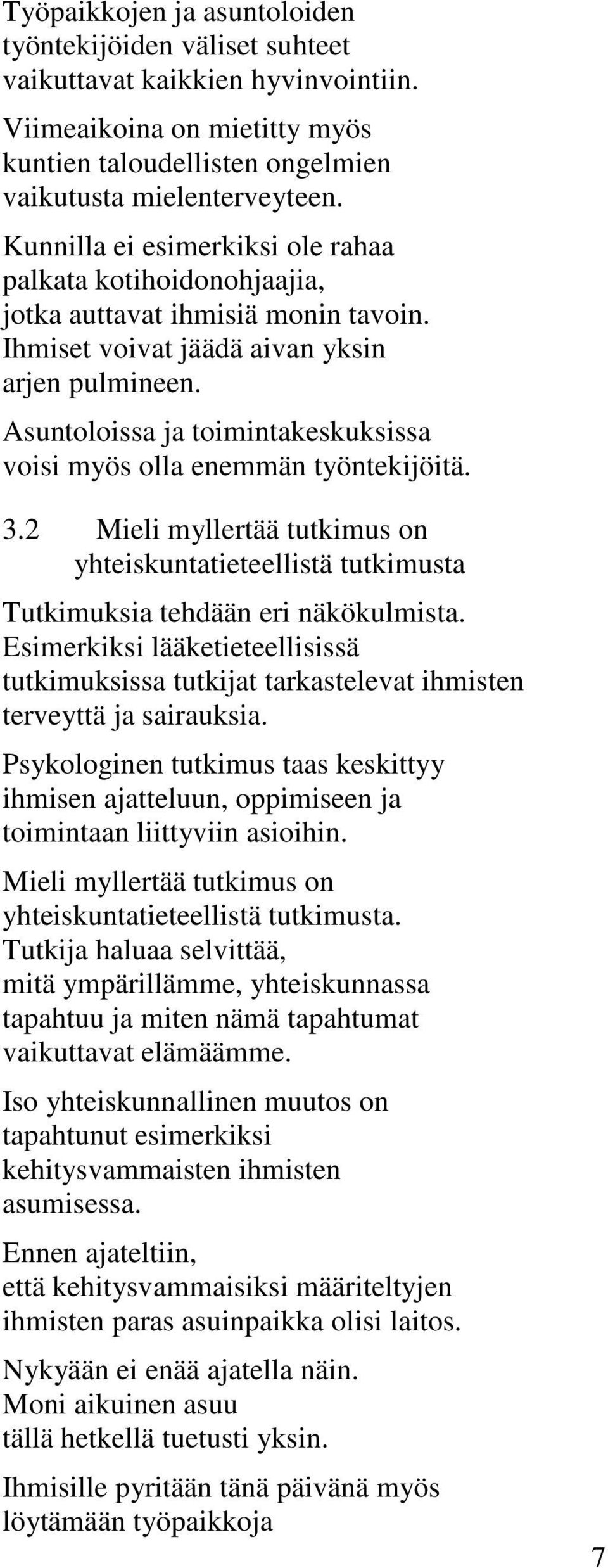 Työpaikkojen ja asuntoloiden työntekijöiden väliset suhteet vaikuttavat kaikkien hyvinvointiin.

Viimeaikoina on mietitty myös kuntien taloudellisten ongelmien vaikutusta mielenterveyteen.

Kunnilla ei esimerkiksi ole rahaa palkata kotihoidonohjaajia, jotka auttavat ihmisiä monin tavoin. Ihmiset voivat jäädä aivan yksin arjen pulmineen.

Asuntoloissa ja toimintakeskuksissa voisi myös olla enemmän työntekijöitä.

3.2 Mieli myllertää tutkimus on yhteiskuntatieteellistä tutkimusta

Tutkimuksia tehdään eri näkökulmista. Esimerkiksi lääketieteellisissä tutkimuksissa tutkijat tarkastelevat ihmisten terveyttä ja sairauksia.

Psykologinen tutkimus taas keskittyy ihmisen ajatteluun, oppimiseen ja toimintaan liittyviin asioihin.

Mieli myllertää tutkimus on yhteiskuntatieteellistä tutkimusta. Tutkija haluaa selvittää, mitä ympärillämme, yhteiskunnassa tapahtuu ja miten nämä tapahtumat vaikuttavat elämäämme.

Iso yhteiskunnallinen muutos on tapahtunut esimerkiksi kehitysvammaisten ihmisten asumisessa.

Ennen ajateltiin, että kehitysvammaisiksi määriteltyjen ihmisten paras asuinpaikka olisi laitos.

Nykyään ei enää ajatella näin. Moni aikuinen asuu tällä hetkellä tuetusti yksin.

Ihmisille pyritään tänä päivänä myös löytämään työpaikkoja

7